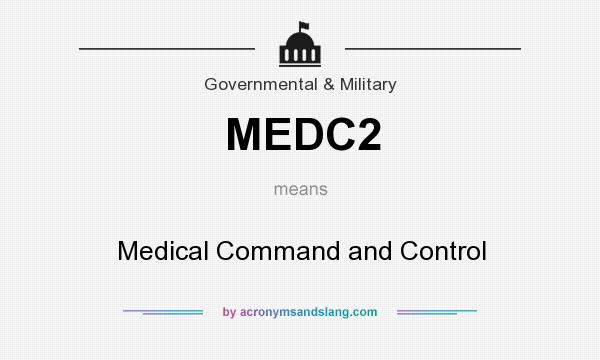 Governmental & Military

MEDC2

means

Medical Command and Control

by acronymsandslang.com